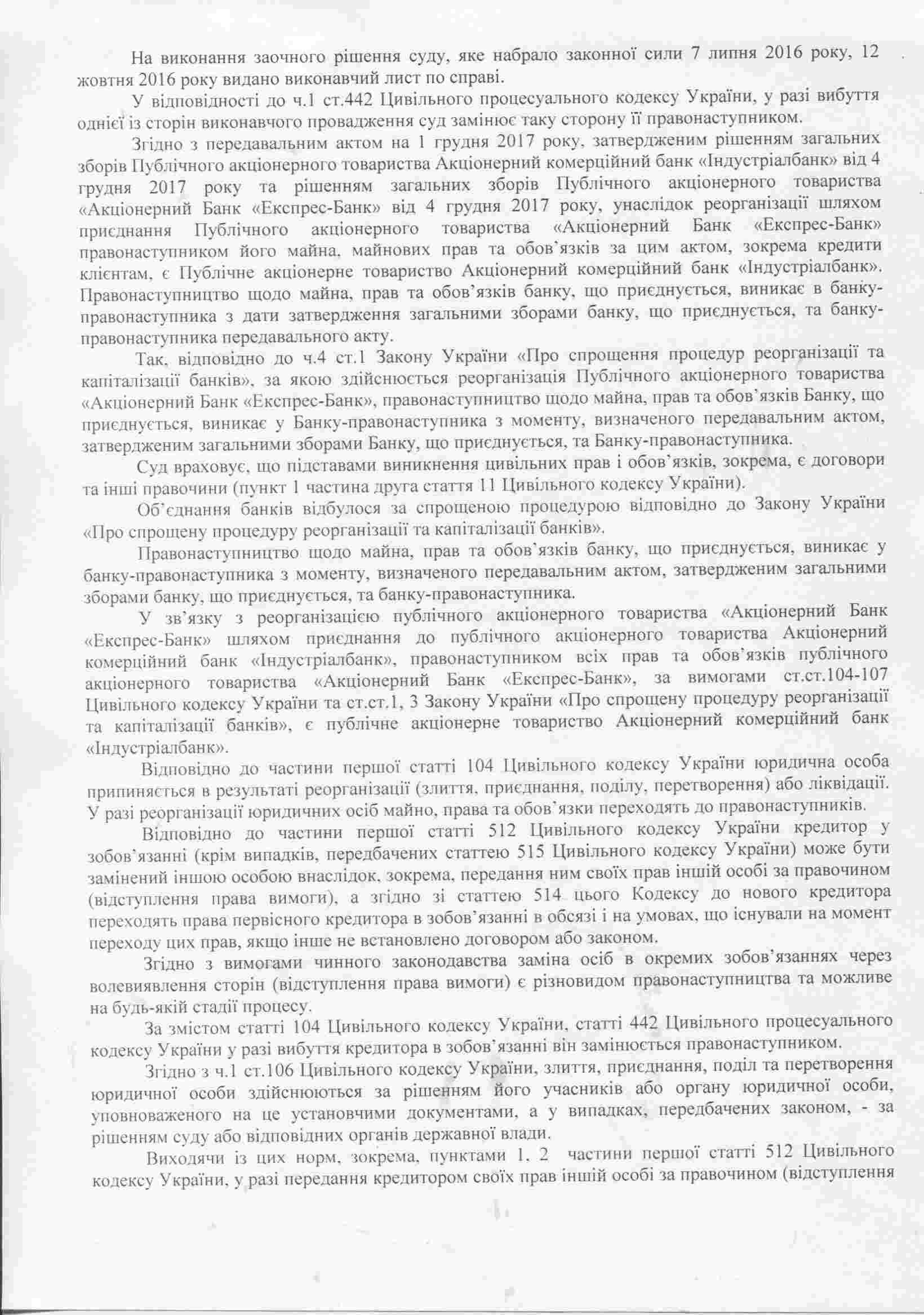 На виконання заочного рішення суду, яке набрало законної сили 7 липня 2016 року, 12 жовтня 2016 року видано виконавчий лист по справі.

У відповідності до ч.1 ст.442 Цивільного процесуального кодексу України, у разі вибуття однієї із сторін виконавчого провадження суд замінює таку сторону її правонаступником.

Згідно з передавальним актом на 1 грудня 2017 року, затвердженим рішенням загальних зборів Публічного акціонерного товариства Акціонерний комерційний банк «Індустріалбанк» від 4 грудня 2017 року та рішенням загальних зборів Публічного акціонерного товариства «Акціонерний Банк «Експрес-Банк» від 4 грудня 2017 року, унаслідок реорганізації шляхом приєднання Публічного акціонерного товариства «Акціонерний Банк «Експрес-Банк» правонаступником його майна, майнових прав та обов'язків за цим актом, зокрема кредити клієнтам, є Публічне акціонерне товариство Акціонерний комерційний банк «Індустріалбанк». Правонаступництво щодо майна, прав та обов'язків банку, що приєднується, виникає в банку-правонаступника з дати затвердження загальними зборами банку, що приєднується, та банку-правонаступника передавального акту.

Так, відповідно до ч.4 ст.1 Закону України «Про спрощення процедур реорганізації та капіталізації банків», за якою здійснюється реорганізація Публічного акціонерного товариства «Акціонерний Банк «Експрес-Банк», правонаступництво щодо майна, прав та обов'язків Банку, що приєднується, виникає у Банку-правонаступника з моменту, визначеного передавальним актом, затвердженим загальними зборами Банку, що приєднується, та Банку-правонаступника.

Суд враховує, що підставами виникнення цивільних прав і обов'язків, зокрема, є договори та інші правочини (пункт 1 частина друга стаття 11 Цивільного кодексу України).

Об'єднання банків відбулося за спрощеною процедурою відповідно до Закону України «Про спрощену процедуру реорганізації та капіталізації банків».

Правонаступництво щодо майна, прав та обов'язків банку, що приєднується, виникає у банку-правонаступника з моменту, визначеного передавальним актом, затвердженим загальними зборами банку, що приєднується, та банку-правонаступника.

У зв'язку з реорганізацією публічного акціонерного товариства «Акціонерний Банк «Експрес-Банк» шляхом приєднання до публічного акціонерного товариства Акціонерний комерційний банк «Індустріалбанк», правонаступником всіх прав та обов'язків публічного акціонерного товариства «Акціонерний Банк «Експрес-Банк», за вимогами ст.ст.104-107 Цивільного кодексу України та ст.ст.1, 3 Закону України «Про спрощену процедуру реорганізації та капіталізації банків», є публічне акціонерне товариство Акціонерний комерційний банк «Індустріалбанк».

Відповідно до частини першої статті 104 Цивільного кодексу України юридична особа припиняється в результаті реорганізації (злиття, приєднання, поділу, перетворення) або ліквідації. У разі реорганізації юридичних осіб майно, права та обов'язки переходять до правонаступників.

Відповідно до частини першої статті 512 Цивільного кодексу України кредитор у зобов'язанні (крім випадків, передбачених статтею 515 Цивільного кодексу України) може бути замінений іншою особою внаслідок, зокрема, передання ним своїх прав іншій особі за правочином (відступлення права вимоги), а згідно зі статтею 514 цього Кодексу до нового кредитора переходять права первісного кредитора в зобов'язанні в обсязі і на умовах, що існували на момент переходу цих прав, якщо інше не встановлено договором або законом.

Згідно з вимогами чинного законодавства заміна осіб в окремих зобов'язаннях через волевиявлення сторін (відступлення права вимоги) є різновидом правонаступництва та можливе на будь-якій стадії процесу.

За змістом статті 104 Цивільного кодексу України, статті 442 Цивільного процесуального кодексу України у разі вибуття кредитора в зобов'язанні він замінюється правонаступником.

Згідно з ч.1 ст.106 Цивільного кодексу України, злиття, приєднання, поділ та перетворення юридичної особи здійснюються за рішенням його учасників або органу юридичної особи, уповноваженого на це установчими документами, а у випадках, передбачених законом, - за рішенням суду або відповідних органів державної влади.

Виходячи із цих норм, зокрема, пунктами 1, 2 частини першої статті 512 Цивільного кодексу України, у разі передання кредитором своїх прав іншій особі за правочином (відступлення